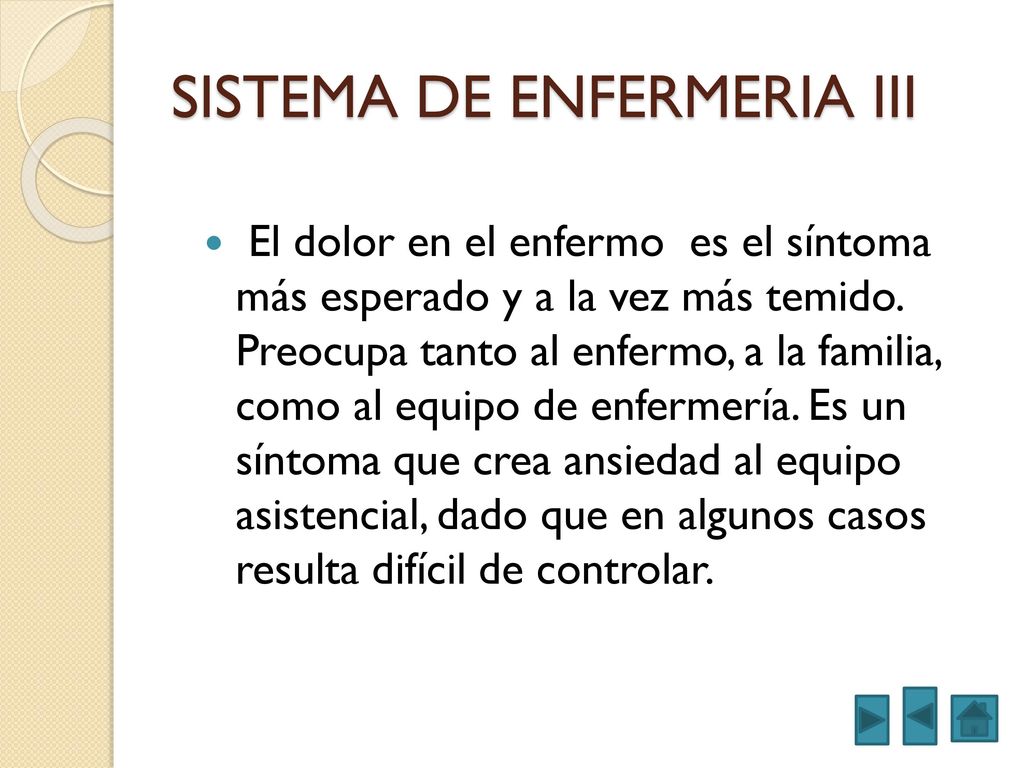 SISTEMA DE ENFERMERIA III

El dolor en el enfermo es el síntoma más esperado y a la vez más temido. Preocupa tanto al enfermo, a la familia, como al equipo de enfermería. Es un síntoma que crea ansiedad al equipo asistencial, dado que en algunos casos resulta difícil de controlar.